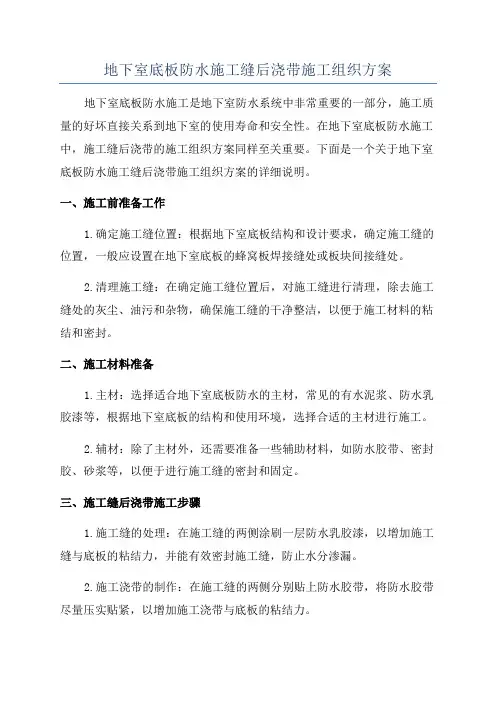 地下室底板防水施工缝后浇带施工组织方案

地下室底板防水施工是地下室防水系统中非常重要的一部分，施工质量的好坏直接关系到地下室的使用寿命和安全性。在地下室底板防水施工中，施工缝后浇带的施工组织方案同样至关重要。下面是一个关于地下室底板防水施工缝后浇带施工组织方案的详细说明。

一、施工前准备工作

1.确定施工缝位置：根据地下室底板结构和设计要求，确定施工缝的位置，一般应设置在地下室底板的蜂窝板焊接缝处或板块间接缝处。

2.清理施工缝：在确定施工缝位置后，对施工缝进行清理，除去施工缝处的灰尘、油污和杂物，确保施工缝的干净整洁，以便于施工材料的粘结和密封。

二、施工材料准备

1.主材：选择适合地下室底板防水的主材，常见的有水泥浆、防水乳胶漆等，根据地下室底板的结构和使用环境，选择合适的主材进行施工。

2.辅材：除了主材外，还需要准备一些辅助材料，如防水胶带、密封胶、砂浆等，以便于进行施工缝的密封和固定。

三、施工缝后浇带施工步骤

1.施工缝的处理：在施工缝的两侧涂刷一层防水乳胶漆，以增加施工缝与底板的粘结力，并能有效密封施工缝，防止水分渗漏。

2.施工浇带的制作：在施工缝的两侧分别贴上防水胶带，将防水胶带尽量压实贴紧，以增加施工浇带与底板的粘结力。